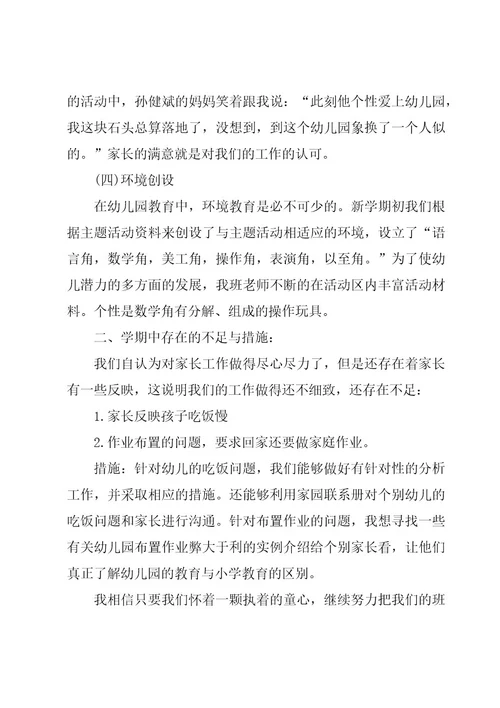 的活动中，孙健斌的妈妈笑着跟我说：“此刻他个性爱上幼儿园，我这块石头总算落地了，没想到，到这个幼儿园象换了一个人似的。”家长的满意就是对我们的工作的认可。

(四)环境创设

在幼儿园教育中，环境教育是必不可少的。新学期初我们根据主题活动资料来创设了与主题活动相适应的环境，设立了“语言角，数学角，美工角，操作角，表演角，以至角。”为了使幼儿潜力的多方面的发展，我班老师不断的在活动区内丰富活动材料。个性是数学角有分解、组成的操作玩具。

二、学期中存在的不足与措施：

我们自认为对家长工作做得尽心尽力了，但是还存在着家长有一些反映，这说明我们的工作做得还不细致，还存在不足：

1.家长反映孩子吃饭慢

2.作业布置的问题，要求回家还要做家庭作业。

措施：针对幼儿的吃饭问题，我们能够做好有针对性的分析工作，并采取相应的措施。还能够利用家园联系册对个别幼儿的吃饭问题和家长进行沟通。针对布置作业的问题，我想寻找一些有关幼儿园布置作业弊大于利的实例介绍给个别家长看，让他们真正了解幼儿园的教育与小学教育的区别。

我相信只要我们怀着一颗执着的童心，继续努力把我们的班